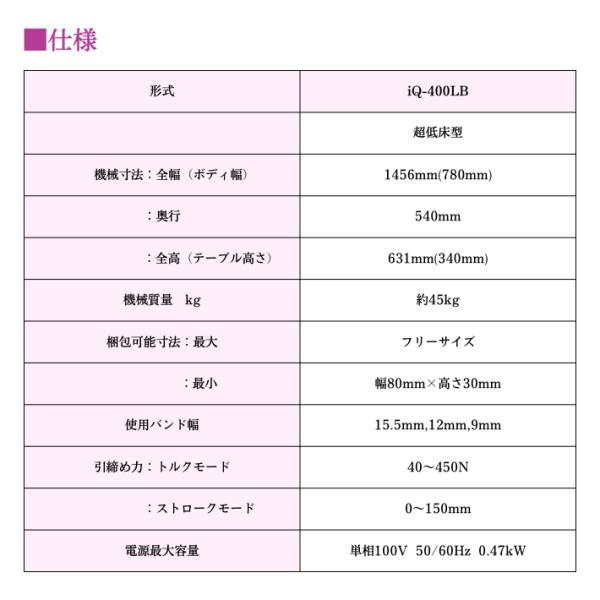 ■仕様

| 形式 | iQ-400LB |
|---|---|
| | 超低床型 |
| 機械寸法：全幅（ボディ幅） | 1456mm(780mm) |
| ：奥行 | 540mm |
| ：全高（テーブル高さ） | 631mm(340mm) |
| 機械質量　kg | 約45kg |
| 梱包可能寸法：最大 | フリーサイズ |
| ：最小 | 幅80mm×高さ30mm |
| 使用バンド幅 | 15.5mm,12mm,9mm |
| 引締め力：トルクモード | 40～450N |
| ：ストロークモード | 0～150mm |
| 電源最大容量 | 単相100V　50/60Hz　0.47kW |